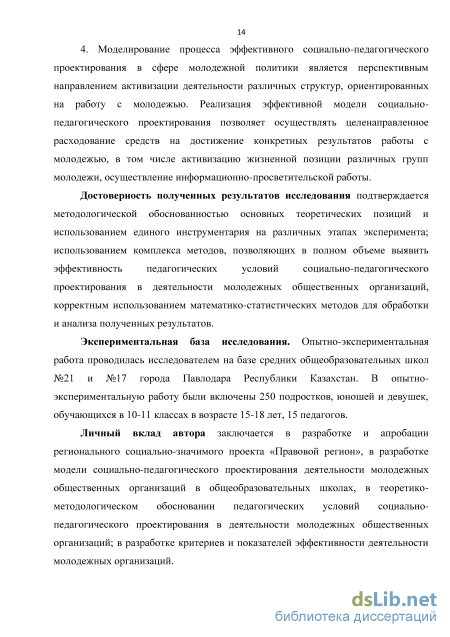 14

4. Моделирование процесса эффективного социально-педагогического проектирования в сфере молодежной политики является перспективным направлением активизации деятельности различных структур, ориентированных на работу с молодежью. Реализация эффективной модели социально-педагогического проектирования позволяет осуществлять целенаправленное расходование средств на достижение конкретных результатов работы с молодежью, в том числе активизацию жизненной позиции различных групп молодежи, осуществление информационно-просветительской работы.

Достоверность полученных результатов исследования подтверждается методологической обоснованностью основных теоретических позиций и использованием единого инструментария на различных этапах эксперимента; использованием комплекса методов, позволяющих в полном объеме выявить эффективность педагогических условий социально-педагогического проектирования в деятельности молодежных общественных организаций, корректным использованием математико-статистических методов для обработки и анализа полученных результатов.

Экспериментальная база исследования. Опытно-экспериментальная работа проводилась исследователем на базе средних общеобразовательных школ №21 и №17 города Павлодара Республики Казахстан. В опытно-экспериментальную работу были включены 250 подростков, юношей и девушек, обучающихся в 10-11 классах в возрасте 15-18 лет, 15 педагогов.

Личный вклад автора заключается в разработке и апробации регионального социально-значимого проекта «Правовой регион», в разработке модели социально-педагогического проектирования деятельности молодежных общественных организаций в общеобразовательных школах, в теоретико-методологическом обосновании педагогических условий социально-педагогического проектирования в деятельности молодежных общественных организаций; в разработке критериев и показателей эффективности деятельности молодежных организаций.

dsLib.net
библиотека диссертаций